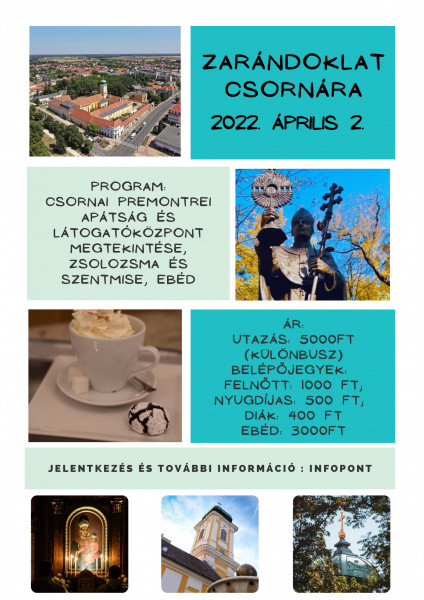 ZARÁNDOKLAT CSORNÁRA
2022. ÁPRILIS 2.

PROGRAM: CSORNAI PREMONTREI APÁTSÁG ÉS LÁTOGATÓKÖZPONT MEGTEKINTÉSE, ZSOLOZSMA ÉS SZENTMISE, EBÉD

ÁR:
UTAZÁS: 5000FT (KÜLÖNBUSZ)
BELÉPŐJEGYEK:
FELNŐTT: 1000 FT;
NYUGDÍJAS: 500 FT;
DIÁK: 400 FT
EBÉD: 3000FT

JELENTKEZÉS ÉS TOVÁBBI INFORMÁCIÓ : INFOPONT